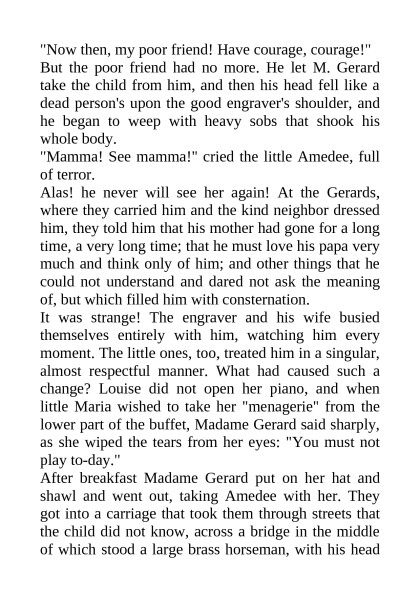 "Now then, my poor friend! Have courage, courage!"
But the poor friend had no more. He let M. Gerard take the child from him, and then his head fell like a dead person's upon the good engraver's shoulder, and he began to weep with heavy sobs that shook his whole body.
"Mamma! See mamma!" cried the little Amedee, full of terror.
Alas! he never will see her again! At the Gerards, where they carried him and the kind neighbor dressed him, they told him that his mother had gone for a long time, a very long time; that he must love his papa very much and think only of him; and other things that he could not understand and dared not ask the meaning of, but which filled him with consternation.
It was strange! The engraver and his wife busied themselves entirely with him, watching him every moment. The little ones, too, treated him in a singular, almost respectful manner. What had caused such a change? Louise did not open her piano, and when little Maria wished to take her "menagerie" from the lower part of the buffet, Madame Gerard said sharply, as she wiped the tears from her eyes: "You must not play to-day."
After breakfast Madame Gerard put on her hat and shawl and went out, taking Amedee with her. They got into a carriage that took them through streets that the child did not know, across a bridge in the middle of which stood a large brass horseman, with his head